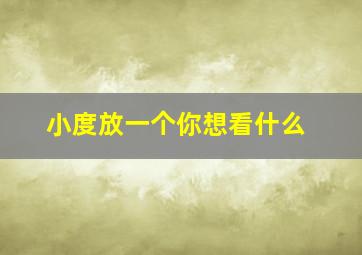 小度放一个你想看什么